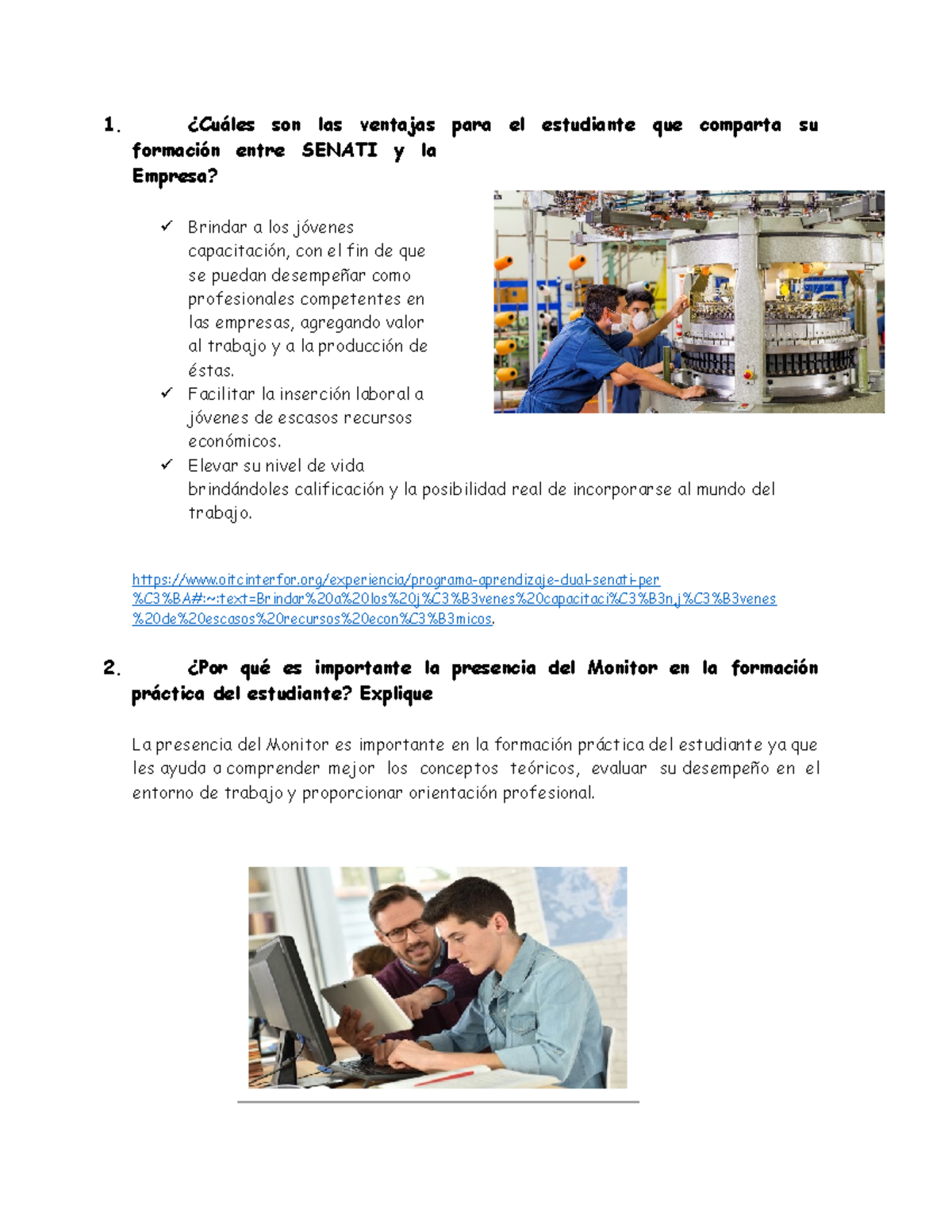 1. ¿Cuáles son las ventajas para el estudiante que comparta su formación entre SENATI y la Empresa?

✓ Brindar a los jóvenes capacitación, con el fin de que se puedan desempeñar como profesionales competentes en las empresas, agregando valor al trabajo y a la producción de éstas.
✓ Facilitar la inserción laboral a jóvenes de escasos recursos económicos.
✓ Elevar su nivel de vida brindándoles calificación y la posibilidad real de incorporarse al mundo del trabajo.

https://www.oitcinterfor.org/experiencia/programa-aprendizaje-dual-senati-per%C3%BA#:~:text=Brindar%20a%20los%20j%C3%B3venes%20capacitaci%C3%B3n,j%C3%B3venes%20de%20escasos%20recursos%20econ%C3%B3micos.

2. ¿Por qué es importante la presencia del Monitor en la formación práctica del estudiante? Explique

La presencia del Monitor es importante en la formación práctica del estudiante ya que les ayuda a comprender mejor los conceptos teóricos, evaluar su desempeño en el entorno de trabajo y proporcionar orientación profesional.